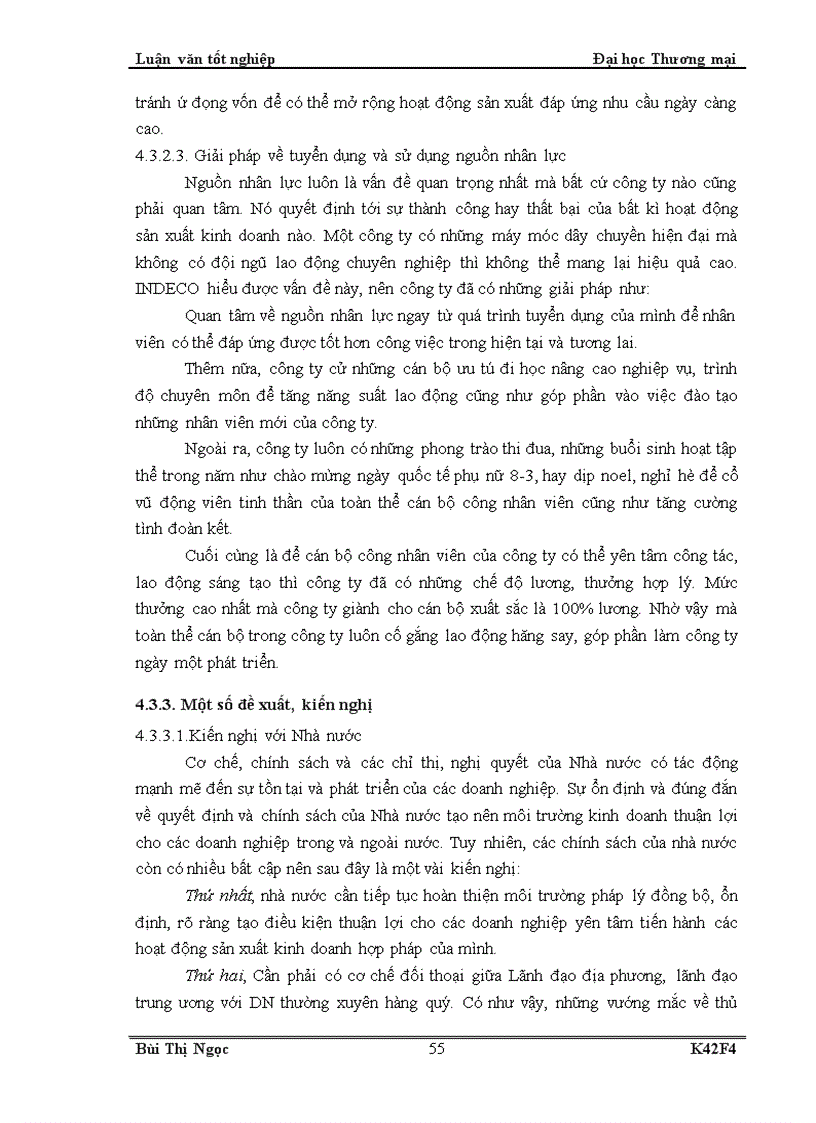 Luận văn tốt nghiệp Đại học Thương mại

tránh ứ đọng vốn để có thể mở rộng hoạt động sản xuất đáp ứng nhu cầu ngày càng cao.

4.3.2.3. Giải pháp về tuyển dụng và sử dụng nguồn nhân lực

Nguồn nhân lực luôn là vấn đề quan trọng nhất mà bất cứ công ty nào cũng phải quan tâm. Nó quyết định tới sự thành công hay thất bại của bất kì hoạt động sản xuất kinh doanh nào. Một công ty có những máy móc dây chuyền hiện đại mà không có đội ngũ lao động chuyên nghiệp thì không thể mang lại hiệu quả cao. INDECO hiểu được vấn đề này, nên công ty đã có những giải pháp như:

Quan tâm về nguồn nhân lực ngay từ quá trình tuyển dụng của mình để nhân viên có thể đáp ứng được tốt hơn công việc trong hiện tại và tương lai.

Thêm nữa, công ty cử những cán bộ ưu tú đi học nâng cao nghiệp vụ, trình độ chuyên môn để tăng năng suất lao động cũng như góp phần vào việc đào tạo những nhân viên mới của công ty.

Ngoài ra, công ty luôn có những phong trào thi đua, những buổi sinh hoạt tập thể trong năm như chào mừng ngày quốc tế phụ nữ 8-3, hay dịp noel, nghỉ hè để cổ vũ động viên tinh thần của toàn thể cán bộ công nhân viên cũng như tăng cường tình đoàn kết.

Cuối cùng là để cán bộ công nhân viên của công ty có thể yên tâm công tác, lao động sáng tạo thì công ty đã có những chế độ lương, thưởng hợp lý. Mức thưởng cao nhất mà công ty giành cho cán bộ xuất sắc là 100% lương. Nhờ vậy mà toàn thể cán bộ trong công ty luôn cố gắng lao động hăng say, góp phần làm công ty ngày một phát triển.

4.3.3. Một số đề xuất, kiến nghị

4.3.3.1.Kiến nghị với Nhà nước

Cơ chế, chính sách và các chỉ thị, nghị quyết của Nhà nước có tác động mạnh mẽ đến sự tồn tại và phát triển của các doanh nghiệp. Sự ổn định và đúng đắn về quyết định và chính sách của Nhà nước tạo nên môi trường kinh doanh thuận lợi cho các doanh nghiệp trong và ngoài nước. Tuy nhiên, các chính sách của nhà nước còn có nhiều bất cập nên sau đây là một vài kiến nghị:

Thứ nhất, nhà nước cần tiếp tục hoàn thiện môi trường pháp lý đồng bộ, ổn định, rõ ràng tạo điều kiện thuận lợi cho các doanh nghiệp yên tâm tiến hành các hoạt động sản xuất kinh doanh hợp pháp của mình.

Thứ hai, Cần phải có cơ chế đối thoại giữa Lãnh đạo địa phương, lãnh đạo trung ương với DN thường xuyên hàng quý. Có như vậy, những vướng mắc về thủ

Bùi Thị Ngọc 55 K42F4